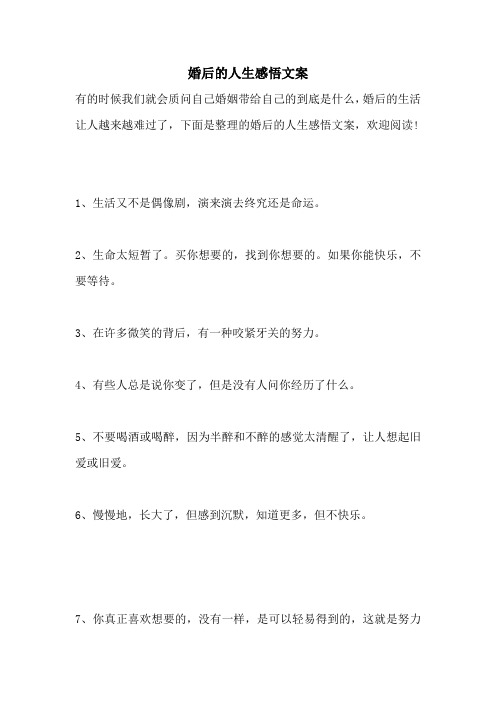 婚后的人生感悟文案

有的时候我们就会质问自己婚姻带给自己的到底是什么，婚后的生活让人越来越难过了，下面是整理的婚后的人生感悟文案，欢迎阅读！

1、生活又不是偶像剧，演来演去终究还是命运。

2、生命太短暂了。买你想要的，找到你想要的。如果你能快乐，不要等待。

3、在许多微笑的背后，有一种咬紧牙关的努力。

4、有些人总是说你变了，但是没有人问你经历了什么。

5、不要喝酒或喝醉，因为半醉和不醉的感觉太清醒了，让人想起旧爱或旧爱。

6、慢慢地，长大了，但感到沉默，知道更多，但不快乐。

7、你真正喜欢想要的，没有一样，是可以轻易得到的，这就是努力